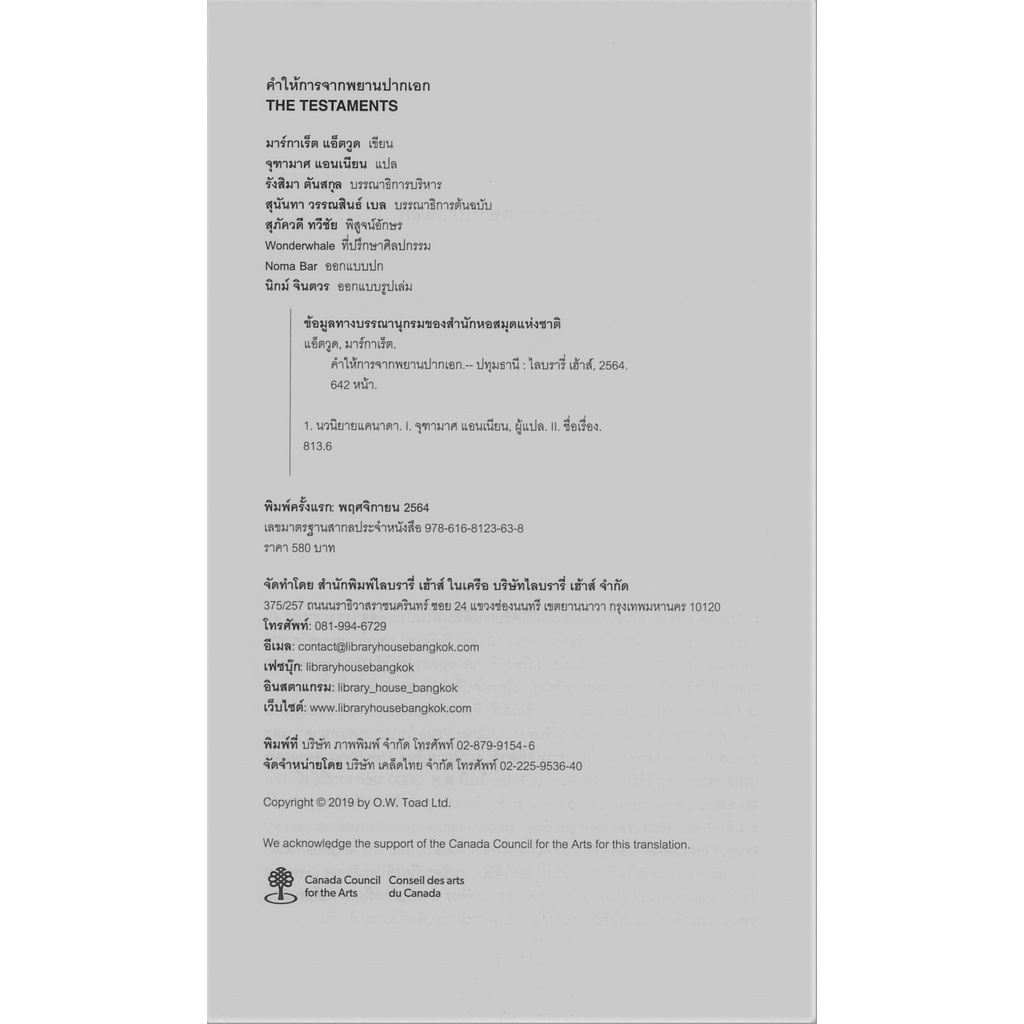 คำให้การจากพยานปากเอก
THE TESTAMENTS

มาร์กาเร็ต แอ็ตวูด เขียน
จุฑามาศ แอนเนียน แปล
รังสิมา ตันสกุล บรรณาธิการบริหาร
สุนันทา วรรณสินธ์ เบล บรรณาธิการต้นฉบับ
สุภัควดี ทวีชัย พิสูจน์อักษร
Wonderwhale ที่ปรึกษาศิลปกรรม
Noma Bar ออกแบบปก
นิกม์ จินตวร ออกแบบรูปเล่ม

ข้อมูลทางบรรณานุกรมของสำนักหอสมุดแห่งชาติ
แอ็ตวูด, มาร์กาเร็ต.
คำให้การจากพยานปากเอก.-- ปทุมธานี : ไลบรารี่ เฮ้าส์, 2564.
642 หน้า.

1. นวนิยายแคนาดา. I. จุฑามาศ แอนเนียน, ผู้แปล. II. ชื่อเรื่อง.
813.6

พิมพ์ครั้งแรก: พฤศจิกายน 2564
เลขมาตรฐานสากลประจำหนังสือ 978-616-8123-63-8
ราคา 580 บาท

จัดทำโดย สำนักพิมพ์ไลบรารี่ เฮ้าส์ ในเครือ บริษัทไลบรารี่ เฮ้าส์ จำกัด
375/257 ถนนนราธิวาสราชนครินทร์ ซอย 24 แขวงช่องนนทรี เขตยานนาวา กรุงเทพมหานคร 10120
โทรศัพท์: 081-994-6729
อีเมล: contact@libraryhousebangkok.com
เฟซบุ๊ก: libraryhousebangkok
อินสตาแกรม: library_house_bangkok
เว็บไซต์: www.libraryhousebangkok.com

พิมพ์ที่ บริษัท ภาพพิมพ์ จำกัด โทรศัพท์ 02-879-9154-6
จัดจำหน่ายโดย บริษัท เคล็ดไทย จำกัด โทรศัพท์ 02-225-9536-40

Copyright © 2019 by O.W. Toad Ltd.

We acknowledge the support of the Canada Council for the Arts for this translation.

Canada Council for the Arts
Conseil des arts du Canada